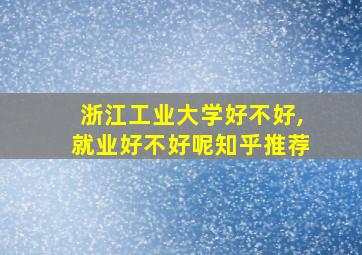 浙江工业大学好不好，
就业好不好呢知乎推荐